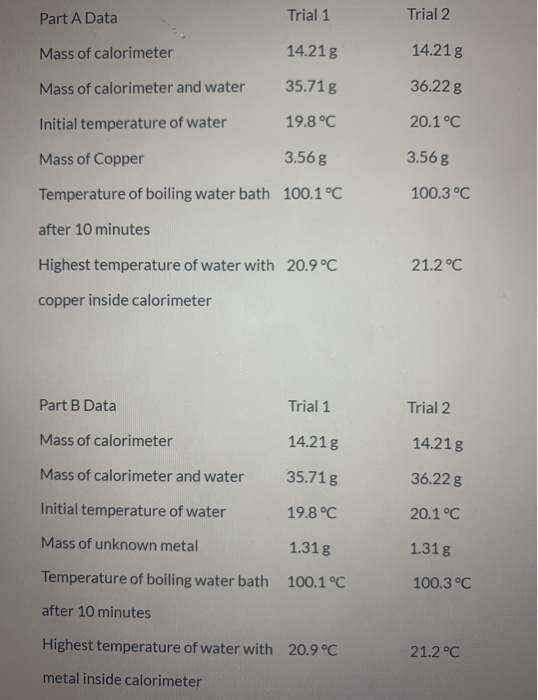 | Part A Data | Trial 1 | Trial 2 |
|---|---|---|
| Mass of calorimeter | 14.21 g | 14.21 g |
| Mass of calorimeter and water | 35.71 g | 36.22 g |
| Initial temperature of water | 19.8 °C | 20.1 °C |
| Mass of Copper | 3.56 g | 3.56 g |
| Temperature of boiling water bath after 10 minutes | 100.1 °C | 100.3 °C |
| Highest temperature of water with copper inside calorimeter | 20.9 °C | 21.2 °C |

| Part B Data | Trial 1 | Trial 2 |
|---|---|---|
| Mass of calorimeter | 14.21 g | 14.21 g |
| Mass of calorimeter and water | 35.71 g | 36.22 g |
| Initial temperature of water | 19.8 °C | 20.1 °C |
| Mass of unknown metal | 1.31 g | 1.31 g |
| Temperature of boiling water bath after 10 minutes | 100.1 °C | 100.3 °C |
| Highest temperature of water with metal inside calorimeter | 20.9 °C | 21.2 °C |